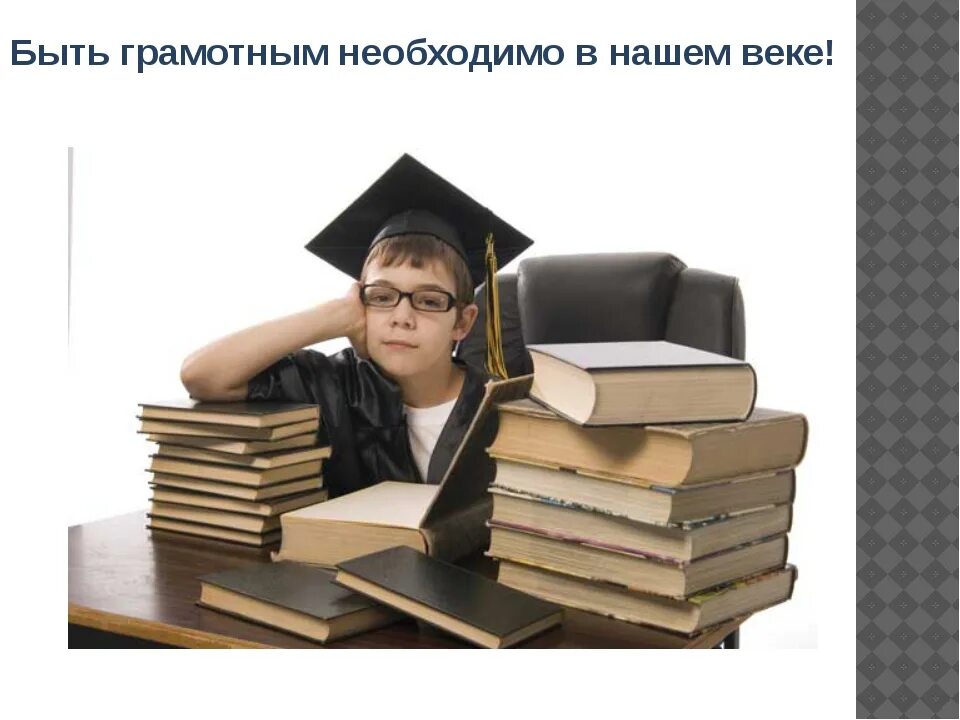 Быть грамотным необходимо в нашем веке!